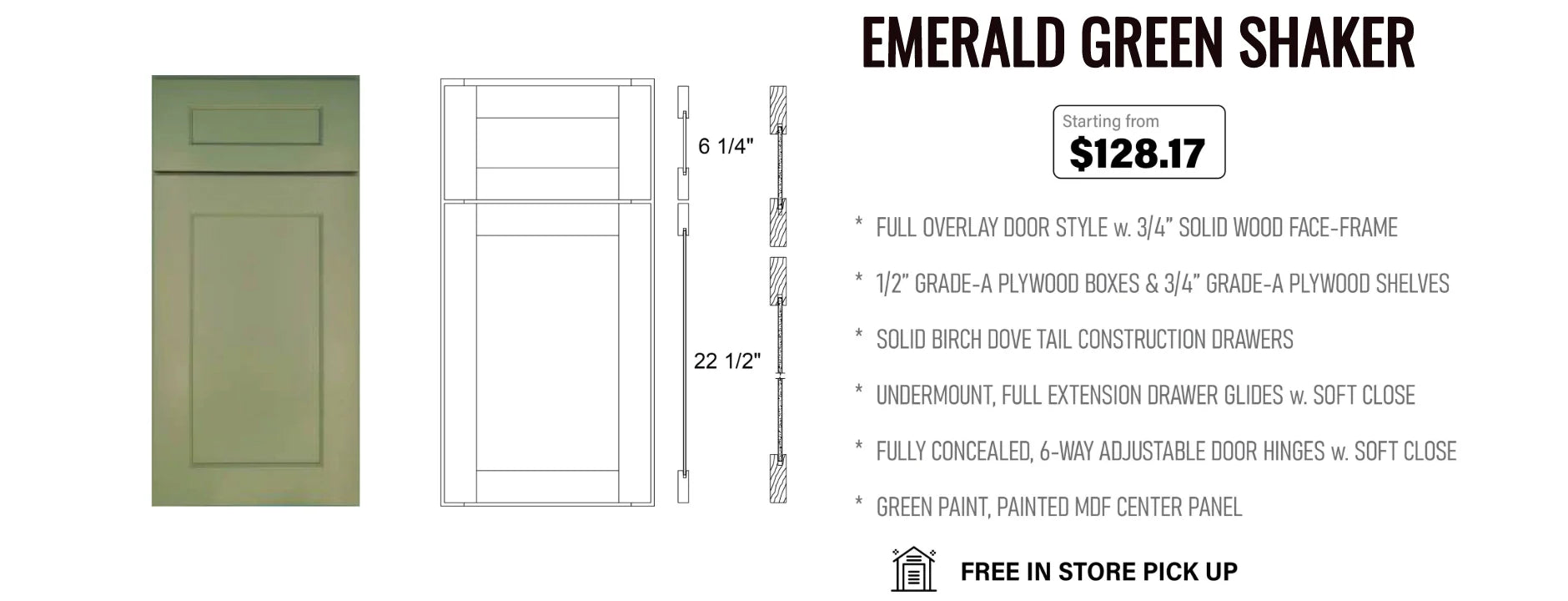 6 1/4"

22 1/2"

EMERALD GREEN SHAKER

Starting from
$128.17

* FULL OVERLAY DOOR STYLE w. 3/4” SOLID WOOD FACE-FRAME

* 1/2” GRADE-A PLYWOOD BOXES & 3/4” GRADE-A PLYWOOD SHELVES

* SOLID BIRCH DOVE TAIL CONSTRUCTION DRAWERS

* UNDERMOUNT, FULL EXTENSION DRAWER GLIDES w. SOFT CLOSE

* FULLY CONCEALED, 6-WAY ADJUSTABLE DOOR HINGES w. SOFT CLOSE

* GREEN PAINT, PAINTED MDF CENTER PANEL

FREE IN STORE PICK UP